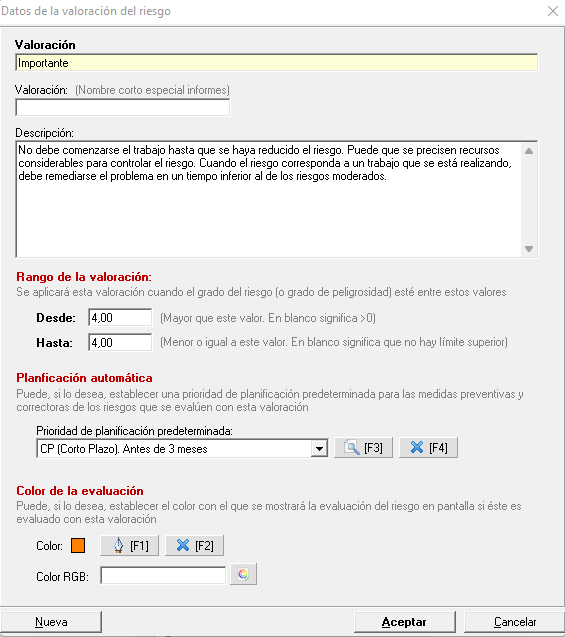 Datos de la valoración del riesgo

Valoración
Importante

Valoración: (Nombre corto especial informes)

Descripción:
No debe comenzarse el trabajo hasta que se haya reducido el riesgo. Puede que se precisen recursos considerables para controlar el riesgo. Cuando el riesgo corresponda a un trabajo que se está realizando, debe remediarse el problema en un tiempo inferior al de los riesgos moderados.

Rango de la valoración:
Se aplicará esta valoración cuando el grado del riesgo (o grado de peligrosidad) esté entre estos valores

Desde: 4,00 (Mayor que este valor. En blanco significa >0)

Hasta: 4,00 (Menor o igual a este valor. En blanco significa que no hay límite superior)

Planficación automática
Puede, si lo desea, establecer una prioridad de planificación predeterminada para las medidas preventivas y correctoras de los riesgos que se evalúen con esta valoración

Prioridad de planificación predeterminada:
CP (Corto Plazo). Antes de 3 meses [F3] [F4]

Color de la evaluación
Puede, si lo desea, establecer el color con el que se mostrará la evaluación del riesgo en pantalla si éste es evaluado con esta valoración

Color: [F1] [F2]

Color RGB:

Nueva Aceptar Cancelar